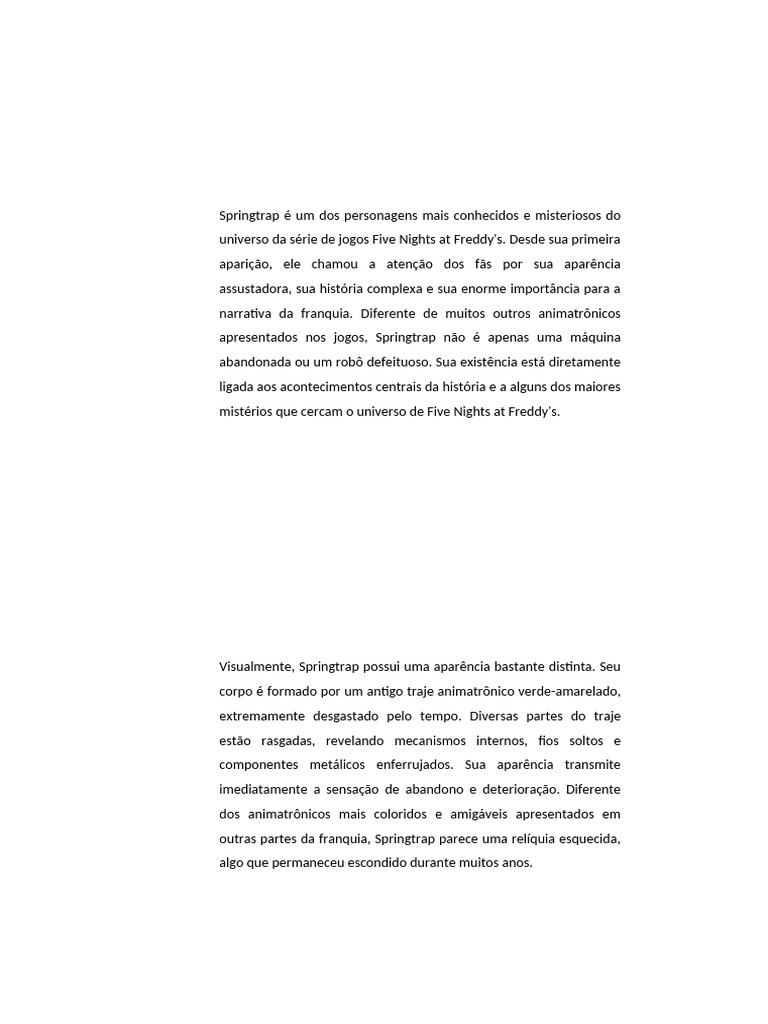 Springtrap é um dos personagens mais conhecidos e misteriosos do universo da série de jogos Five Nights at Freddy's. Desde sua primeira aparição, ele chamou a atenção dos fãs por sua aparência assustadora, sua história complexa e sua enorme importância para a narrativa da franquia. Diferente de muitos outros animatrônicos apresentados nos jogos, Springtrap não é apenas uma máquina abandonada ou um robô defeituoso. Sua existência está diretamente ligada aos acontecimentos centrais da história e a alguns dos maiores mistérios que cercam o universo de Five Nights at Freddy's.

Visualmente, Springtrap possui uma aparência bastante distinta. Seu corpo é formado por um antigo traje animatrônico verde-amarelado, extremamente desgastado pelo tempo. Diversas partes do traje estão rasgadas, revelando mecanismos internos, fios soltos e componentes metálicos enferrujados. Sua aparência transmite imediatamente a sensação de abandono e deterioração. Diferente dos animatrônicos mais coloridos e amigáveis apresentados em outras partes da franquia, Springtrap parece uma relíquia esquecida, algo que permaneceu escondido durante muitos anos.